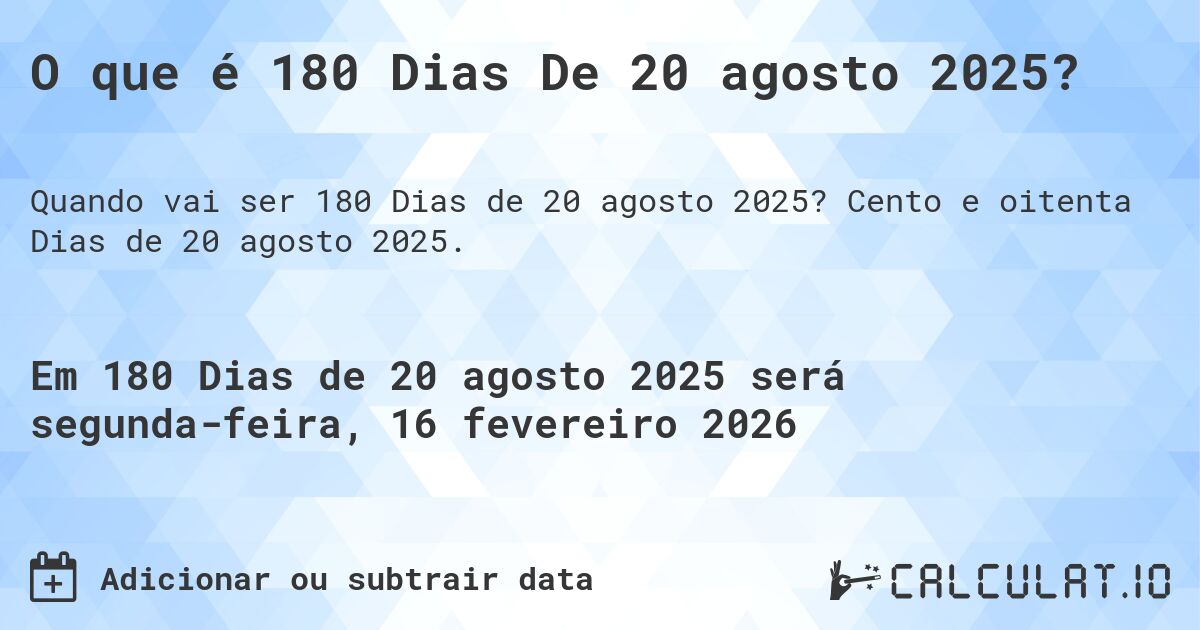 O que é 180 Dias De 20 agosto 2025?

Quando vai ser 180 Dias de 20 agosto 2025? Cento e oitenta Dias de 20 agosto 2025.

Em 180 Dias de 20 agosto 2025 será segunda-feira, 16 fevereiro 2026

Adicionar ou subtrair data

CALCULAT.IO